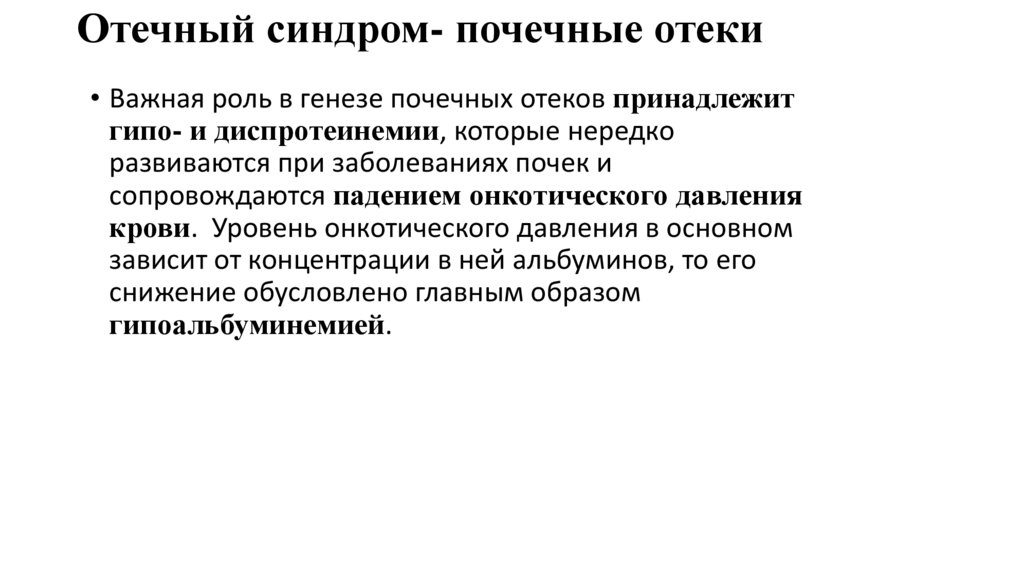 Отечный синдром- почечные отеки

• Важная роль в генезе почечных отеков принадлежит гипо- и диспротеинемии, которые нередко развиваются при заболеваниях почек и сопровождаются падением онкотического давления крови. Уровень онкотического давления в основном зависит от концентрации в ней альбуминов, то его снижение обусловлено главным образом гипоальбуминемией.